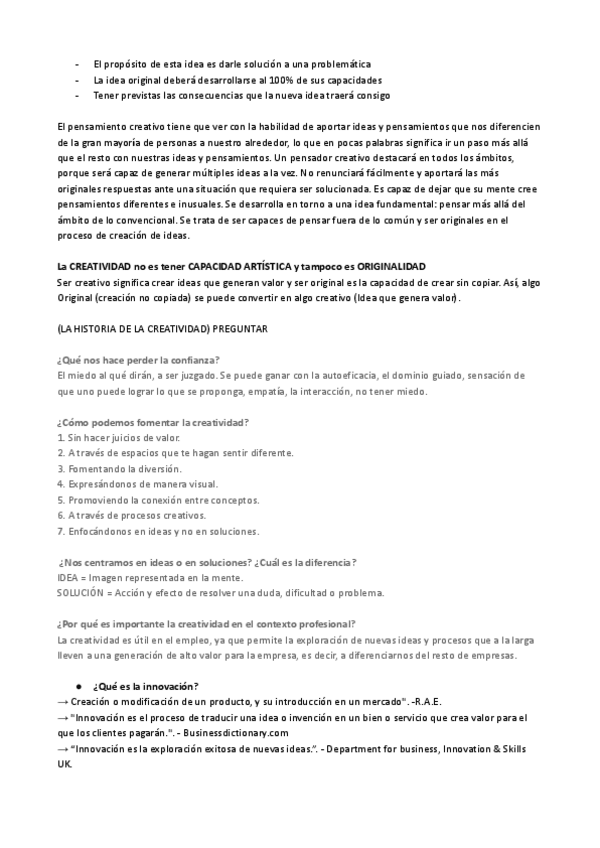 - El propósito de esta idea es darle solución a una problemática
- La idea original deberá desarrollarse al 100% de sus capacidades
- Tener previstas las consecuencias que la nueva idea traerá consigo

El pensamiento creativo tiene que ver con la habilidad de aportar ideas y pensamientos que nos diferencien de la gran mayoría de personas a nuestro alrededor, lo que en pocas palabras significa ir un paso más allá que el resto con nuestras ideas y pensamientos. Un pensador creativo destacará en todos los ámbitos, porque será capaz de generar múltiples ideas a la vez. No renunciará fácilmente y aportará las más originales respuestas ante una situación que requiera ser solucionada. Es capaz de dejar que su mente cree pensamientos diferentes e inusuales. Se desarrolla en torno a una idea fundamental: pensar más allá del ámbito de lo convencional. Se trata de ser capaces de pensar fuera de lo común y ser originales en el proceso de creación de ideas.

La CREATIVIDAD no es tener CAPACIDAD ARTÍSTICA y tampoco es ORIGINALIDAD
Ser creativo significa crear ideas que generan valor y ser original es la capacidad de crear sin copiar. Así, algo Original (creación no copiada) se puede convertir en algo creativo (Idea que genera valor).

(LA HISTORIA DE LA CREATIVIDAD) PREGUNTAR

¿Qué nos hace perder la confianza?
El miedo al qué dirán, a ser juzgado. Se puede ganar con la autoeficacia, el dominio guiado, sensación de que uno puede lograr lo que se proponga, empatía, la interacción, no tener miedo.

¿Cómo podemos fomentar la creatividad?
1. Sin hacer juicios de valor.
2. A través de espacios que te hagan sentir diferente.
3. Fomentando la diversión.
4. Expresándonos de manera visual.
5. Promoviendo la conexión entre conceptos.
6. A través de procesos creativos.
7. Enfocándonos en ideas y no en soluciones.

¿Nos centramos en ideas o en soluciones? ¿Cuál es la diferencia?
IDEA = Imagen representada en la mente.
SOLUCIÓN = Acción y efecto de resolver una duda, dificultad o problema.

¿Por qué es importante la creatividad en el contexto profesional?
La creatividad es útil en el empleo, ya que permite la exploración de nuevas ideas y procesos que a la larga lleven a una generación de alto valor para la empresa, es decir, a diferenciarnos del resto de empresas.

● ¿Qué es la innovación?
→ Creación o modificación de un producto, y su introducción en un mercado". -R.A.E.
→ "Innovación es el proceso de traducir una idea o invención en un bien o servicio que crea valor para el que los clientes pagarán.". - Businessdictionary.com
→ "Innovación es la exploración exitosa de nuevas ideas.". - Department for business, Innovation & Skills UK.